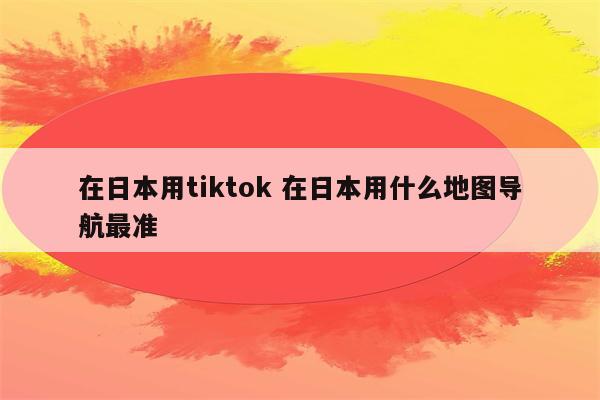 在日本用tiktok 在日本用什么地图导航最准